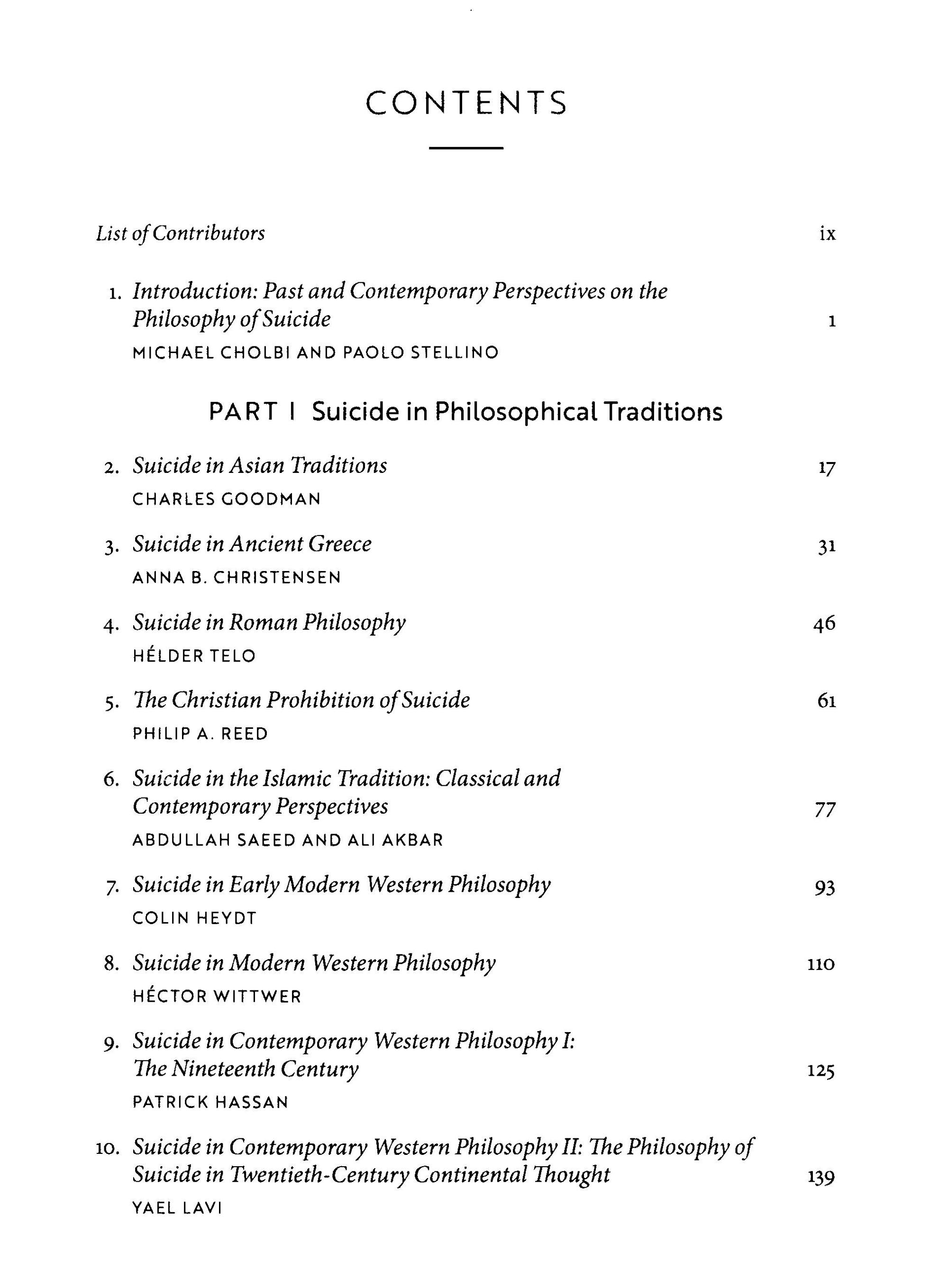 CONTENTS

List of Contributors ix

1. Introduction: Past and Contemporary Perspectives on the Philosophy of Suicide 1
MICHAEL CHOLBI AND PAOLO STELLINO

PART I Suicide in Philosophical Traditions

2. Suicide in Asian Traditions 17
CHARLES GOODMAN

3. Suicide in Ancient Greece 31
ANNA B. CHRISTENSEN

4. Suicide in Roman Philosophy 46
HÉLDER TELO

5. The Christian Prohibition of Suicide 61
PHILIP A. REED

6. Suicide in the Islamic Tradition: Classical and Contemporary Perspectives 77
ABDULLAH SAEED AND ALI AKBAR

7. Suicide in Early Modern Western Philosophy 93
COLIN HEYDT

8. Suicide in Modern Western Philosophy 110
HÉCTOR WITTWER

9. Suicide in Contemporary Western Philosophy I: The Nineteenth Century 125
PATRICK HASSAN

10. Suicide in Contemporary Western Philosophy II: The Philosophy of Suicide in Twentieth-Century Continental Thought 139
YAEL LAVI